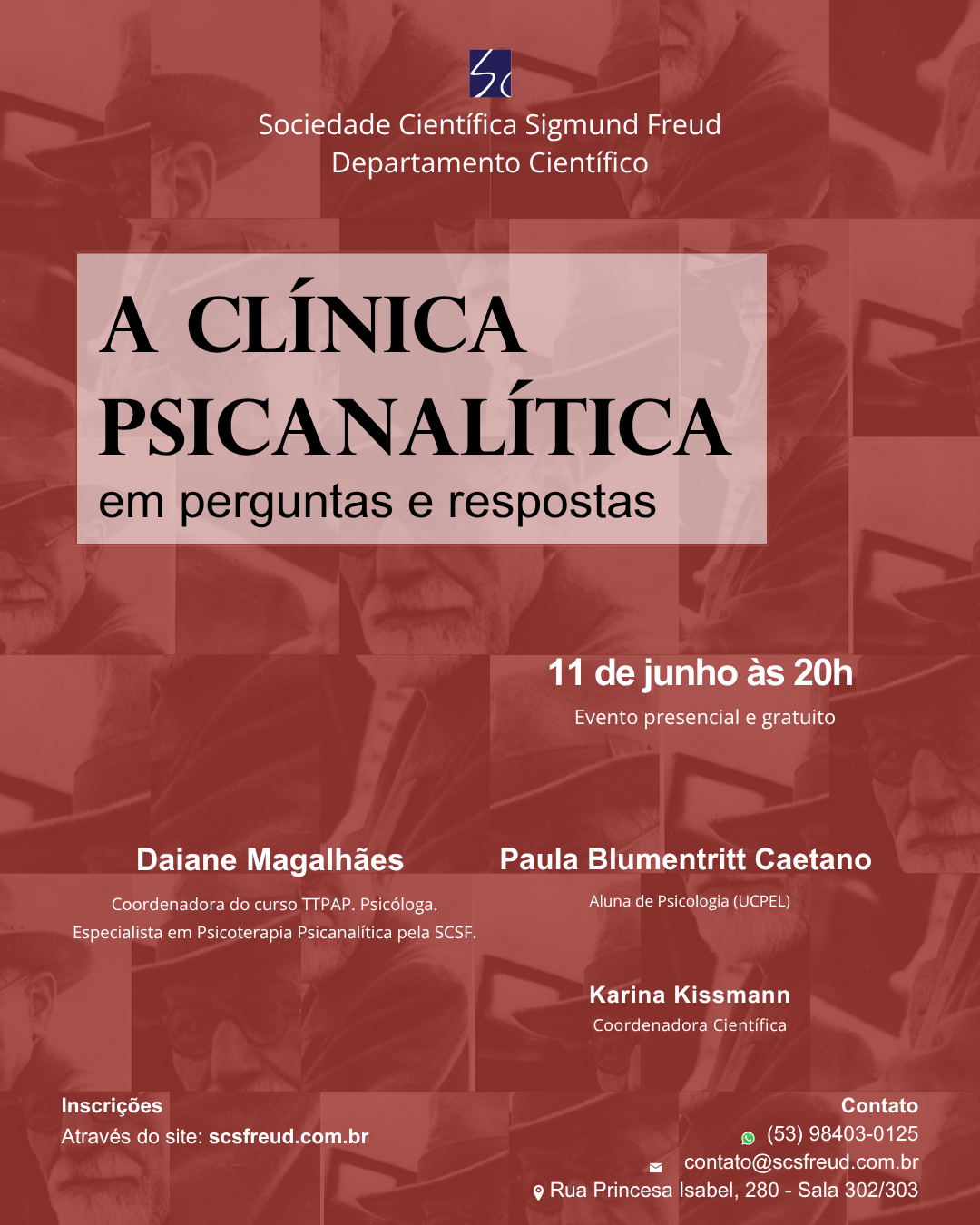 Sociedade Científica Sigmund Freud
Departamento Científico

A CLÍNICA PSICANALÍTICA
em perguntas e respostas

11 de junho às 20h
Evento presencial e gratuito

Daiane Magalhães
Coordenadora do curso TTPAP. Psicóloga. Especialista em Psicoterapia Psicanalítica pela SCSF.

Paula Blumentritt Caetano
Aluna de Psicologia (UCPEL)

Karina Kissmann
Coordenadora Científica

Inscrições
Através do site: scsfreud.com.br

Contato
(53) 98403-0125
contato@scsfreud.com.br
Rua Princesa Isabel, 280 - Sala 302/303